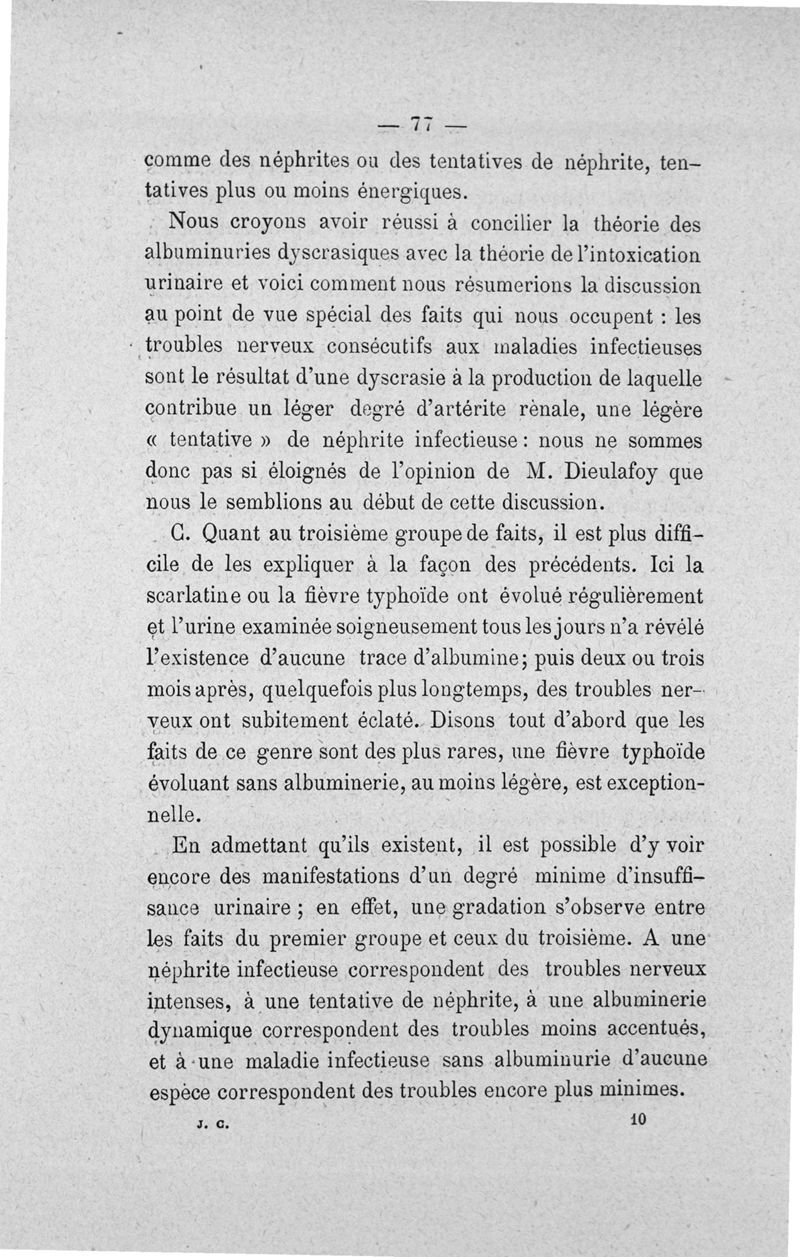 — 77 —

comme des néphrites ou des tentatives de néphrite, tentatives plus ou moins énergiques.

Nous croyons avoir réussi à concilier la théorie des albuminuries dyscrasiques avec la théorie de l'intoxication urinaire et voici comment nous résumerions la discussion au point de vue spécial des faits qui nous occupent : les troubles nerveux consécutifs aux maladies infectieuses sont le résultat d'une dyscrasie à la production de laquelle contribue un léger degré d'artérite rènale, une légère « tentative » de néphrite infectieuse : nous ne sommes donc pas si éloignés de l'opinion de M. Dieulafoy que nous le semblions au début de cette discussion.

C. Quant au troisième groupe de faits, il est plus difficile de les expliquer à la façon des précédents. Ici la scarlatine ou la fièvre typhoïde ont évolué régulièrement et l'urine examinée soigneusement tous les jours n'a révélé l'existence d'aucune trace d'albumine; puis deux ou trois mois après, quelquefois plus longtemps, des troubles nerveux ont subitement éclaté. Disons tout d'abord que les faits de ce genre sont des plus rares, une fièvre typhoïde évoluant sans albuminerie, au moins légère, est exceptionnelle.

En admettant qu'ils existent, il est possible d'y voir encore des manifestations d'un degré minime d'insuffisance urinaire ; en effet, une gradation s'observe entre les faits du premier groupe et ceux du troisième. A une néphrite infectieuse correspondent des troubles nerveux intenses, à une tentative de néphrite, à une albuminerie dynamique correspondent des troubles moins accentués, et à une maladie infectieuse sans albuminurie d'aucune espèce correspondent des troubles encore plus minimes.

J. C. 10